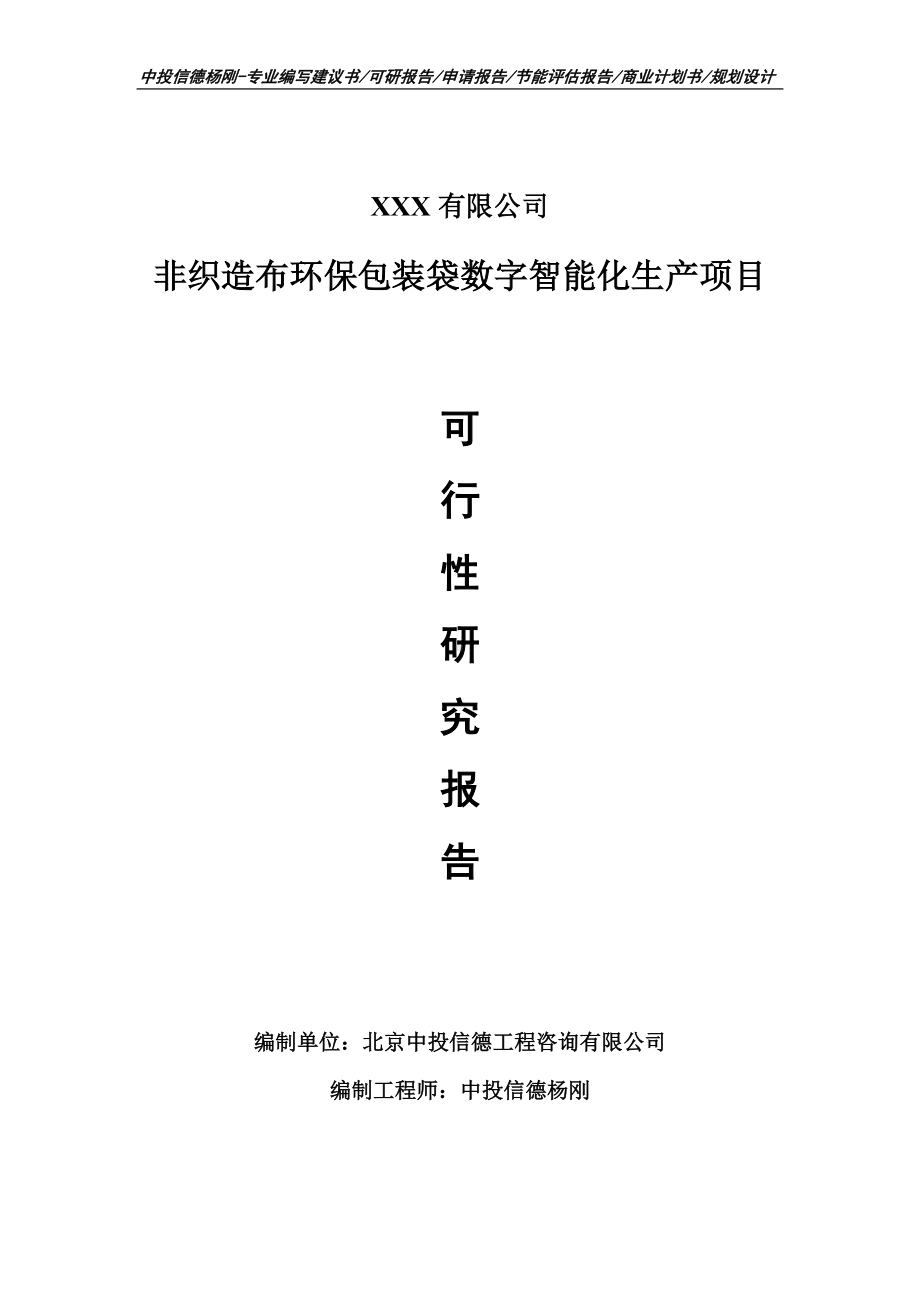 中投信德杨刚-专业编写建议书/可研报告/申请报告/节能评估报告/商业计划书/规划设计

XXX 有限公司

非织造布环保包装袋数字智能化生产项目

可

行

性

研

究

报

告

编制单位：北京中投信德工程咨询有限公司

编制工程师：中投信德杨刚